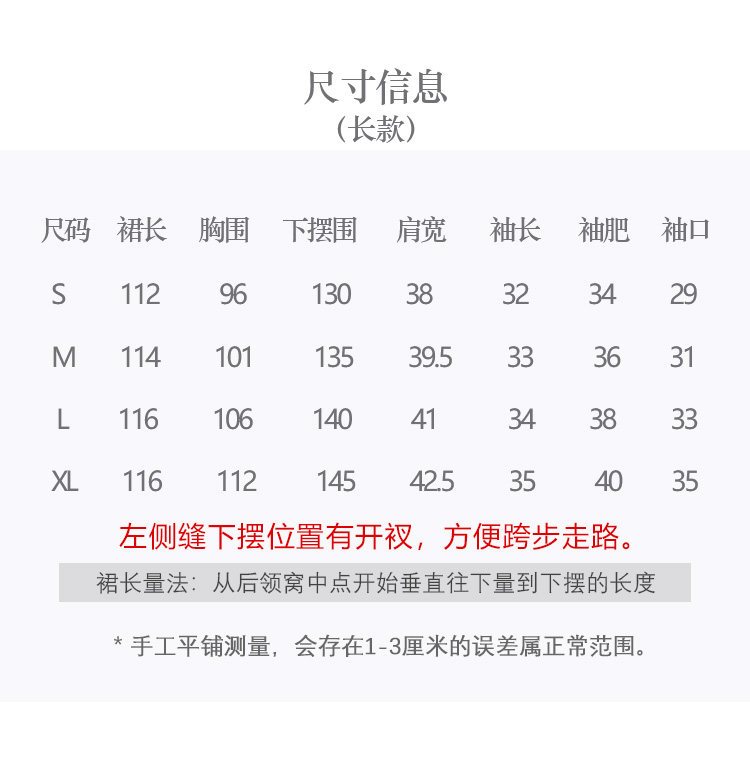 尺寸信息
（长款）

| 尺码 | 裙长 | 胸围 | 下摆围 | 肩宽 | 袖长 | 袖肥 | 袖口 |
|---|---|---|---|---|---|---|---|
| S | 112 | 96 | 130 | 38 | 32 | 34 | 29 |
| M | 114 | 101 | 135 | 39.5 | 33 | 36 | 31 |
| L | 116 | 106 | 140 | 41 | 34 | 38 | 33 |
| XL | 116 | 112 | 145 | 42.5 | 35 | 40 | 35 |

左侧缝下摆位置有开衩，方便跨步走路。

裙长量法：从后领窝中点开始垂直往下量到下摆的长度

* 手工平铺测量，会存在1-3厘米的误差属正常范围。